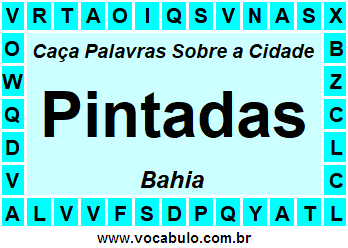 V R T A O I Q S V N A S X

O B
W Z
Q C
D L
V C

Caça Palavras Sobre a Cidade

Pintadas

Bahia

A L V V F S D P Q Y A T L

www.vocabulo.com.br